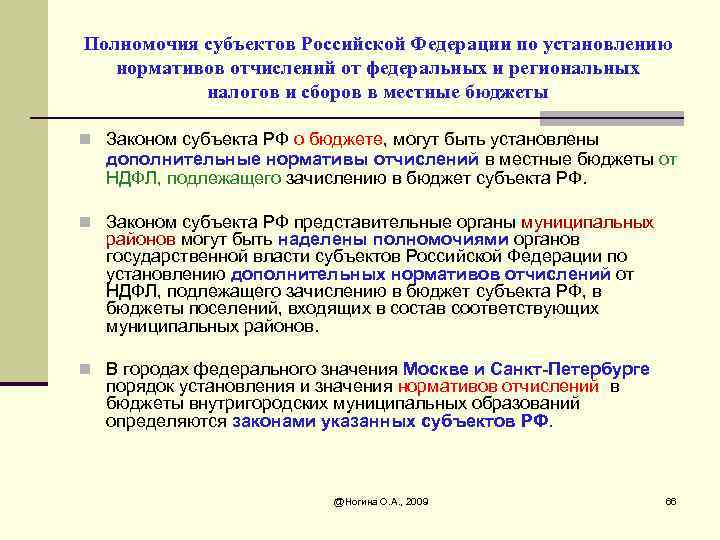 Полномочия субъектов Российской Федерации по установлению нормативов отчислений от федеральных и региональных налогов и сборов в местные бюджеты

Законом субъекта РФ о бюджете, могут быть установлены дополнительные нормативы отчислений в местные бюджеты от НДФЛ, подлежащего зачислению в бюджет субъекта РФ.

Законом субъекта РФ представительные органы муниципальных районов могут быть наделены полномочиями органов государственной власти субъектов Российской Федерации по установлению дополнительных нормативов отчислений от НДФЛ, подлежащего зачислению в бюджет субъекта РФ, в бюджеты поселений, входящих в состав соответствующих муниципальных районов.

В городах федерального значения Москве и Санкт-Петербурге порядок установления и значения нормативов отчислений в бюджеты внутригородских муниципальных образований определяются законами указанных субъектов РФ.

@Ногина О.А., 2009

66